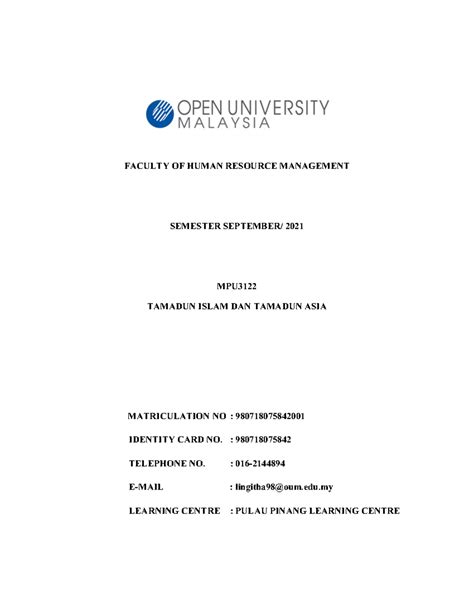 OPEN UNIVERSITY
MALAYSIA

FACULTY OF HUMAN RESOURCE MANAGEMENT

SEMESTER SEPTEMBER/ 2021

MPU3122

TAMADUN ISLAM DAN TAMADUN ASIA

MATRICULATION NO : 980718075842001

IDENTITY CARD NO. : 980718075842

TELEPHONE NO. : 016-2144894

E-MAIL : lingitha98@oum.edu.my

LEARNING CENTRE : PULAU PINANG LEARNING CENTRE